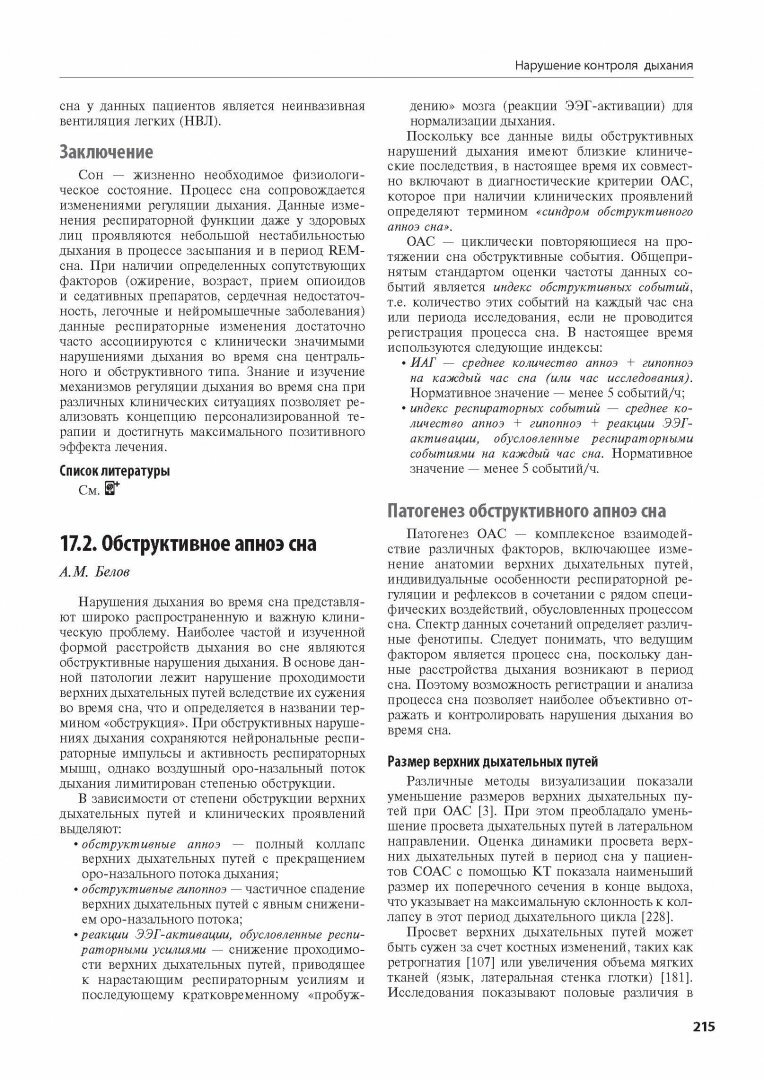 Нарушение контроля дыхания

сна у данных пациентов является неинвазивная вентиляция легких (НВЛ).

Заключение

Сон — жизненно необходимое физиологическое состояние. Процесс сна сопровождается изменениями регуляции дыхания. Данные изменения респираторной функции даже у здоровых лиц проявляются небольшой нестабильностью дыхания в процессе засыпания и в период REM-сна. При наличии определенных сопутствующих факторов (ожирение, возраст, прием опиоидов и седативных препаратов, сердечная недостаточность, легочные и нейромышечные заболевания) данные респираторные изменения достаточно часто ассоциируются с клинически значимыми нарушениями дыхания во время сна центрального и обструктивного типа. Знание и изучение механизмов регуляции дыхания во время сна при различных клинических ситуациях позволяет реализовать концепцию персонализированной терапии и достигнуть максимального позитивного эффекта лечения.

Список литературы

См.

17.2. Обструктивное апноэ сна

А.М. Белов

Нарушения дыхания во время сна представляют широко распространенную и важную клиническую проблему. Наиболее частой и изученной формой расстройств дыхания во сне являются обструктивные нарушения дыхания. В основе данной патологии лежит нарушение проходимости верхних дыхательных путей вследствие их сужения во время сна, что и определяется в названии термином «обструкция». При обструктивных нарушениях дыхания сохраняются нейрональные респираторные импульсы и активность респираторных мышц, однако воздушный оро-назальный поток дыхания лимитирован степенью обструкции.

В зависимости от степени обструкции верхних дыхательных путей и клинических проявлений выделяют:

• обструктивные апноэ — полный коллапс верхних дыхательных путей с прекращением оро-назального потока дыхания;
• обструктивные гипопноэ — частичное спадение верхних дыхательных путей с явным снижением оро-назального потока;
• реакции ЭЭГ-активации, обусловленные респираторными усилиями — снижение проходимости верхних дыхательных путей, приводящее к нарастающим респираторным усилиям и последующему кратковременному «пробуждению» мозга (реакции ЭЭГ-активации) для нормализации дыхания.

Поскольку все данные виды обструктивных нарушений дыхания имеют близкие клинические последствия, в настоящее время их совместно включают в диагностические критерии ОАС, которое при наличии клинических проявлений определяют термином «синдром обструктивного апноэ сна».

ОАС — циклически повторяющиеся на протяжении сна обструктивные события. Общепринятым стандартом оценки частоты данных событий является индекс обструктивных событий, т.е. количество этих событий на каждый час сна или периода исследования, если не проводится регистрация процесса сна. В настоящее время используются следующие индексы:

• ИАГ — среднее количество апноэ + гипопноэ на каждый час сна (или час исследования). Нормативное значение — менее 5 событий/ч;
• индекс респираторных событий — среднее количество апноэ + гипопноэ + реакции ЭЭГ-активации, обусловленные респираторными событиями на каждый час сна. Нормативное значение — менее 5 событий/ч.

Патогенез обструктивного апноэ сна

Патогенез ОАС — комплексное взаимодействие различных факторов, включающее изменение анатомии верхних дыхательных путей, индивидуальные особенности респираторной регуляции и рефлексов в сочетании с рядом специфических воздействий, обусловленных процессом сна. Спектр данных сочетаний определяет различные фенотипы. Следует понимать, что ведущим фактором является процесс сна, поскольку данные расстройства дыхания возникают в период сна. Поэтому возможность регистрации и анализа процесса сна позволяет наиболее объективно отражать и контролировать нарушения дыхания во время сна.

Размер верхних дыхательных путей

Различные методы визуализации показали уменьшение размеров верхних дыхательных путей при ОАС [3]. При этом преобладало уменьшение просвета дыхательных путей в латеральном направлении. Оценка динамики просвета верхних дыхательных путей в период сна у пациентов СОАС с помощью КТ показала наименьший размер их поперечного сечения в конце выдоха, что указывает на максимальную склонность к коллапсу в этот период дыхательного цикла [228].

Просвет верхних дыхательных путей может быть сужен за счет костных изменений, таких как ретрогнатия [107] или увеличения объема мягких тканей (язык, латеральная стенка глотки) [181]. Исследования показывают половые различия в

215